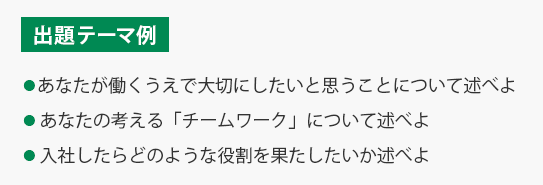 出題テーマ例

●あなたが働くうえで大切にしたいと思うことについて述べよ

●あなたの考える「チームワーク」について述べよ

●入社したらどのような役割を果たしたいか述べよ